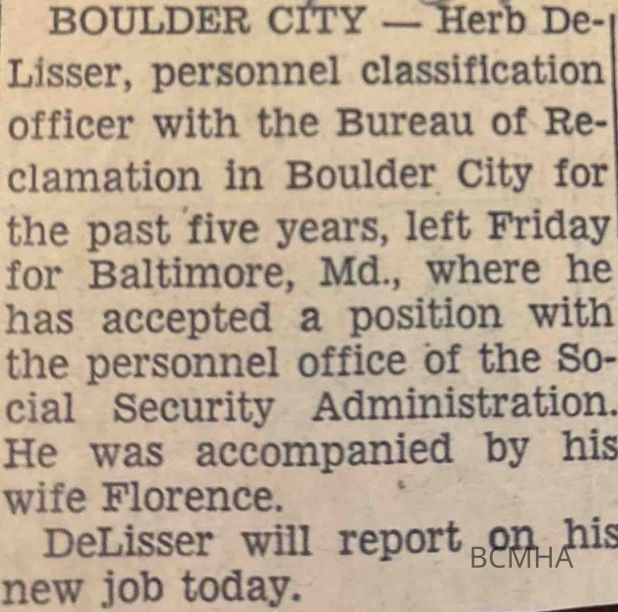 BOULDER CITY — Herb DeLisser, personnel classification officer with the Bureau of Reclamation in Boulder City for the past five years, left Friday for Baltimore, Md., where he has accepted a position with the personnel office of the Social Security Administration. He was accompanied by his wife Florence.

DeLisser will report on his new job today.

BCMHA